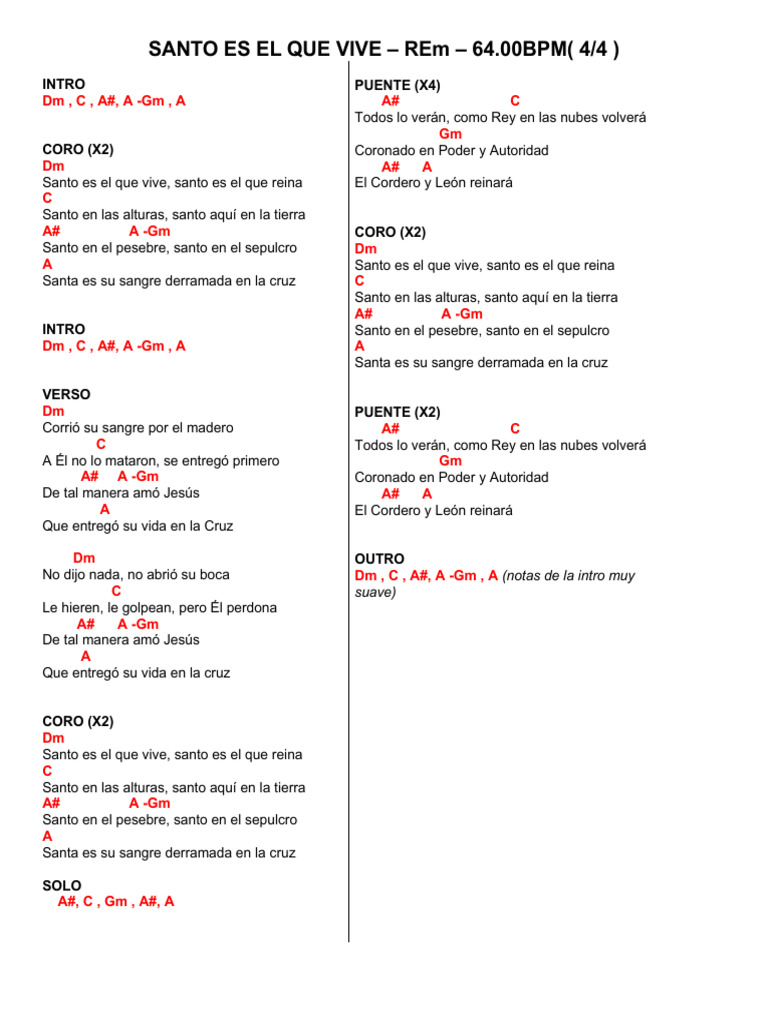 SANTO ES EL QUE VIVE – REm – 64.00BPM( 4/4 )

INTRO
Dm , C , A#, A -Gm , A

CORO (X2)
Dm
Santo es el que vive, santo es el que reina
C
Santo en las alturas, santo aquí en la tierra
A# A -Gm
Santo en el pesebre, santo en el sepulcro
A
Santa es su sangre derramada en la cruz

INTRO
Dm , C , A#, A -Gm , A

VERSO
Dm
Corrió su sangre por el madero
C
A Él no lo mataron, se entregó primero
A# A -Gm
De tal manera amó Jesús
A
Que entregó su vida en la Cruz

Dm
No dijo nada, no abrió su boca
C
Le hieren, le golpean, pero Él perdona
A# A -Gm
De tal manera amó Jesús
A
Que entregó su vida en la cruz

CORO (X2)
Dm
Santo es el que vive, santo es el que reina
C
Santo en las alturas, santo aquí en la tierra
A# A -Gm
Santo en el pesebre, santo en el sepulcro
A
Santa es su sangre derramada en la cruz

SOLO
A#, C , Gm , A#, A

PUENTE (X4)
A# C
Todos lo verán, como Rey en las nubes volverá
Gm
Coronado en Poder y Autoridad
A# A
El Cordero y León reinará

CORO (X2)
Dm
Santo es el que vive, santo es el que reina
C
Santo en las alturas, santo aquí en la tierra
A# A -Gm
Santo en el pesebre, santo en el sepulcro
A
Santa es su sangre derramada en la cruz

PUENTE (X2)
A# C
Todos lo verán, como Rey en las nubes volverá
Gm
Coronado en Poder y Autoridad
A# A
El Cordero y León reinará

OUTRO
Dm , C , A#, A -Gm , A (notas de la intro muy suave)